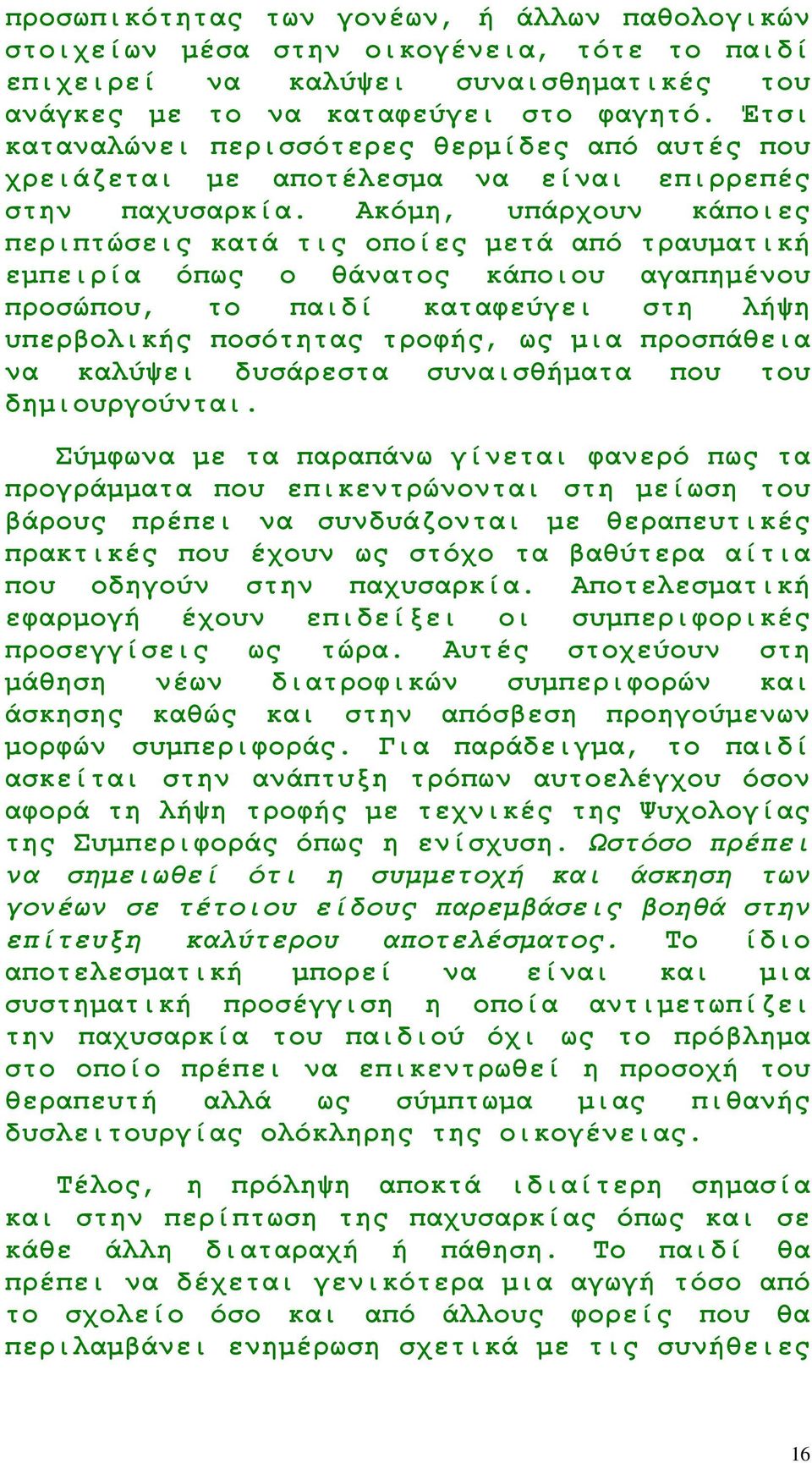 προσωπικότητας των γονέων, ή άλλων παθολογικών στοιχείων μέσα στην οικογένεια, τότε το παιδί επιχειρεί να καλύψει συναισθηματικές του ανάγκες με το να καταφεύγει στο φαγητό. Έτσι καταναλώνει περισσότερες θερμίδες από αυτές που χρειάζεται με αποτέλεσμα να είναι επιρρεπές στην παχυσαρκία. Ακόμη, υπάρχουν κάποιες περιπτώσεις κατά τις οποίες μετά από τραυματική εμπειρία όπως ο θάνατος κάποιου αγαπημένου προσώπου, το παιδί καταφεύγει στη λήψη υπερβολικής ποσότητας τροφής, ως μια προσπάθεια να καλύψει δυσάρεστα συναισθήματα που του δημιουργούνται.

Σύμφωνα με τα παραπάνω γίνεται φανερό πως τα προγράμματα που επικεντρώνονται στη μείωση του βάρους πρέπει να συνδυάζονται με θεραπευτικές πρακτικές που έχουν ως στόχο τα βαθύτερα αίτια που οδηγούν στην παχυσαρκία. Αποτελεσματική εφαρμογή έχουν επιδείξει οι συμπεριφορικές προσεγγίσεις ως τώρα. Αυτές στοχεύουν στη μάθηση νέων διατροφικών συμπεριφορών και άσκησης καθώς και στην απόσβεση προηγούμενων μορφών συμπεριφοράς. Για παράδειγμα, το παιδί ασκείται στην ανάπτυξη τρόπων αυτοελέγχου όσον αφορά τη λήψη τροφής με τεχνικές της Ψυχολογίας της Συμπεριφοράς όπως η ενίσχυση. Ωστόσο πρέπει να σημειωθεί ότι η συμμετοχή και άσκηση των γονέων σε τέτοιου είδους παρεμβάσεις βοηθά στην επίτευξη καλύτερου αποτελέσματος. Το ίδιο αποτελεσματική μπορεί να είναι και μια συστηματική προσέγγιση η οποία αντιμετωπίζει την παχυσαρκία του παιδιού όχι ως το πρόβλημα στο οποίο πρέπει να επικεντρωθεί η προσοχή του θεραπευτή αλλά ως σύμπτωμα μιας πιθανής δυσλειτουργίας ολόκληρης της οικογένειας.

Τέλος, η πρόληψη αποκτά ιδιαίτερη σημασία και στην περίπτωση της παχυσαρκίας όπως και σε κάθε άλλη διαταραχή ή πάθηση. Το παιδί θα πρέπει να δέχεται γενικότερα μια αγωγή τόσο από το σχολείο όσο και από άλλους φορείς που θα περιλαμβάνει ενημέρωση σχετικά με τις συνήθειες

16